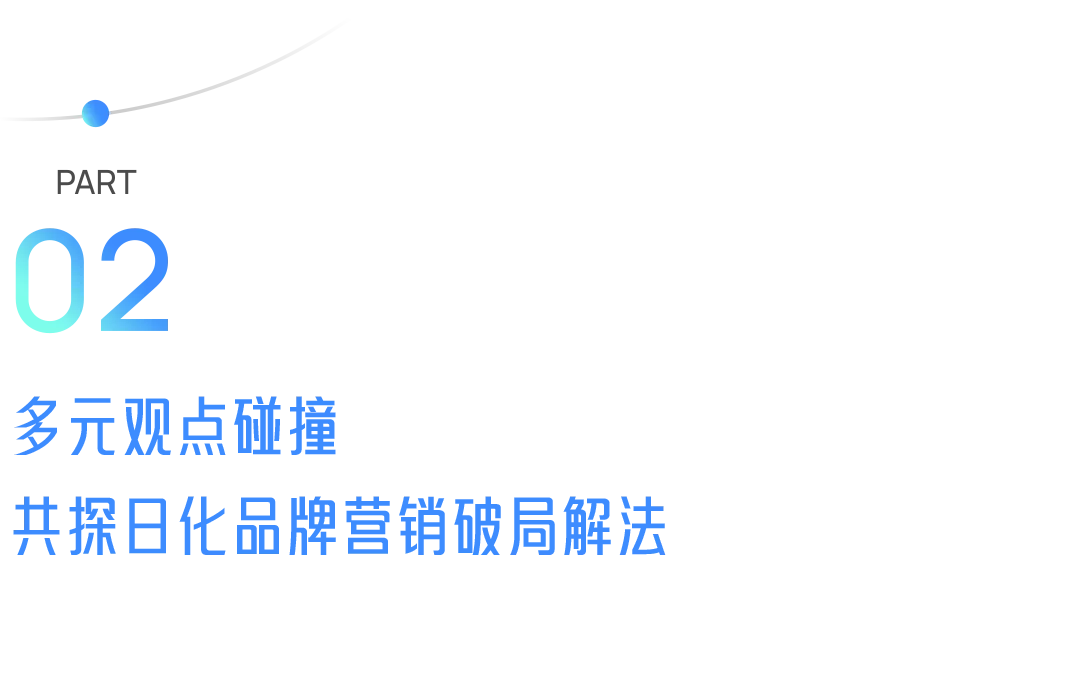 PART
02

多元观点碰撞
共探日化品牌营销破局解法